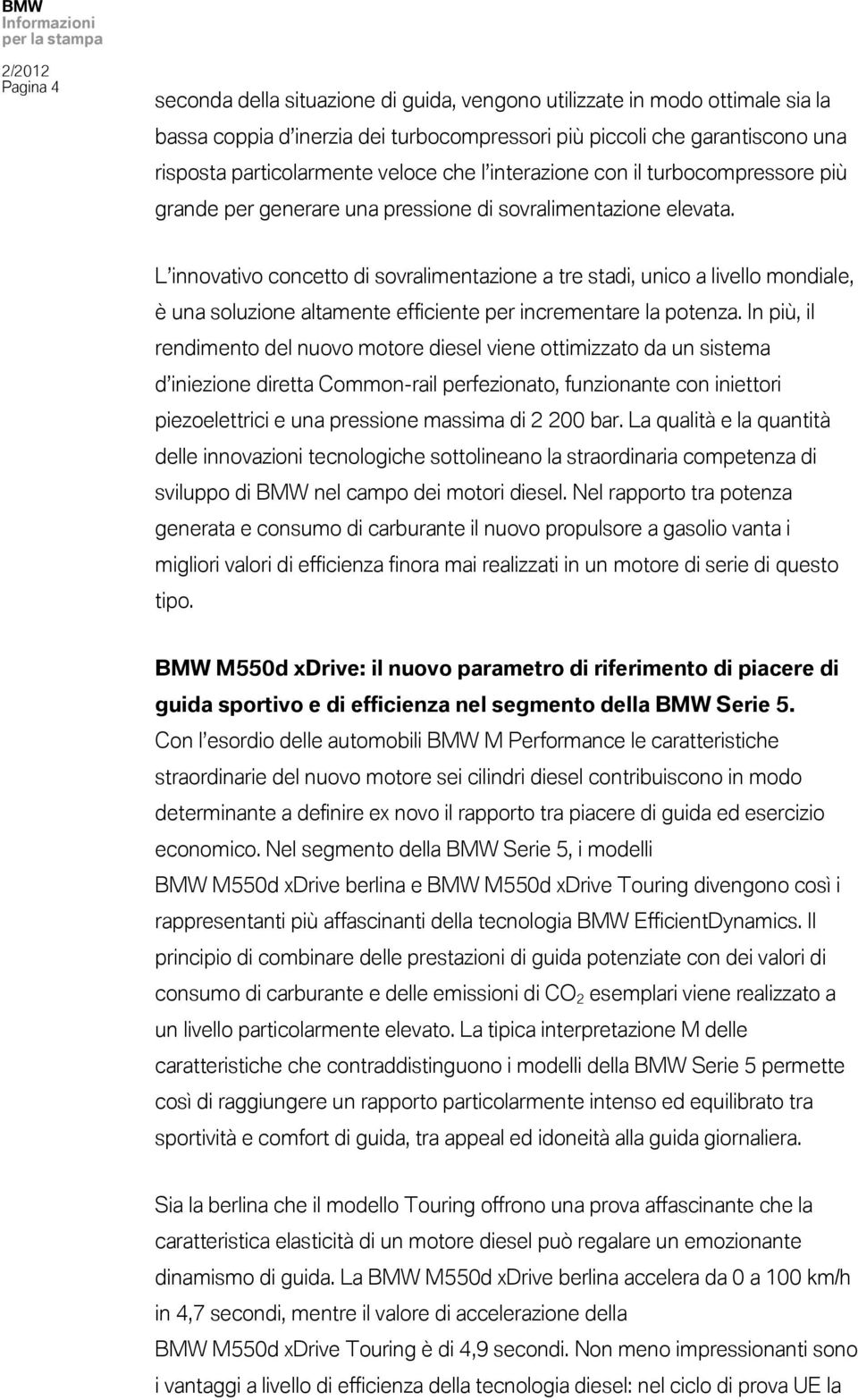 BMW
Informazioni
per la stampa

2/2012
Pagina 4

seconda della situazione di guida, vengono utilizzate in modo ottimale sia la bassa coppia d'inerzia dei turbocompressori più piccoli che garantiscono una risposta particolarmente veloce che l'interazione con il turbocompressore più grande per generare una pressione di sovralimentazione elevata.

L'innovativo concetto di sovralimentazione a tre stadi, unico a livello mondiale, è una soluzione altamente efficiente per incrementare la potenza. In più, il rendimento del nuovo motore diesel viene ottimizzato da un sistema d'iniezione diretta Common-rail perfezionato, funzionante con iniettori piezoelettrici e una pressione massima di 2 200 bar. La qualità e la quantità delle innovazioni tecnologiche sottolineano la straordinaria competenza di sviluppo di BMW nel campo dei motori diesel. Nel rapporto tra potenza generata e consumo di carburante il nuovo propulsore a gasolio vanta i migliori valori di efficienza finora mai realizzati in un motore di serie di questo tipo.

BMW M550d xDrive: il nuovo parametro di riferimento di piacere di guida sportivo e di efficienza nel segmento della BMW Serie 5.
Con l'esordio delle automobili BMW M Performance le caratteristiche straordinarie del nuovo motore sei cilindri diesel contribuiscono in modo determinante a definire ex novo il rapporto tra piacere di guida ed esercizio economico. Nel segmento della BMW Serie 5, i modelli BMW M550d xDrive berlina e BMW M550d xDrive Touring divengono così i rappresentanti più affascinanti della tecnologia BMW EfficientDynamics. Il principio di combinare delle prestazioni di guida potenziate con dei valori di consumo di carburante e delle emissioni di $CO_2$ esemplari viene realizzato a un livello particolarmente elevato. La tipica interpretazione M delle caratteristiche che contraddistinguono i modelli della BMW Serie 5 permette così di raggiungere un rapporto particolarmente intenso ed equilibrato tra sportività e comfort di guida, tra appeal ed idoneità alla guida giornaliera.

Sia la berlina che il modello Touring offrono una prova affascinante che la caratteristica elasticità di un motore diesel può regalare un emozionante dinamismo di guida. La BMW M550d xDrive berlina accelera da 0 a 100 km/h in 4,7 secondi, mentre il valore di accelerazione della BMW M550d xDrive Touring è di 4,9 secondi. Non meno impressionanti sono i vantaggi a livello di efficienza della tecnologia diesel: nel ciclo di prova UE la